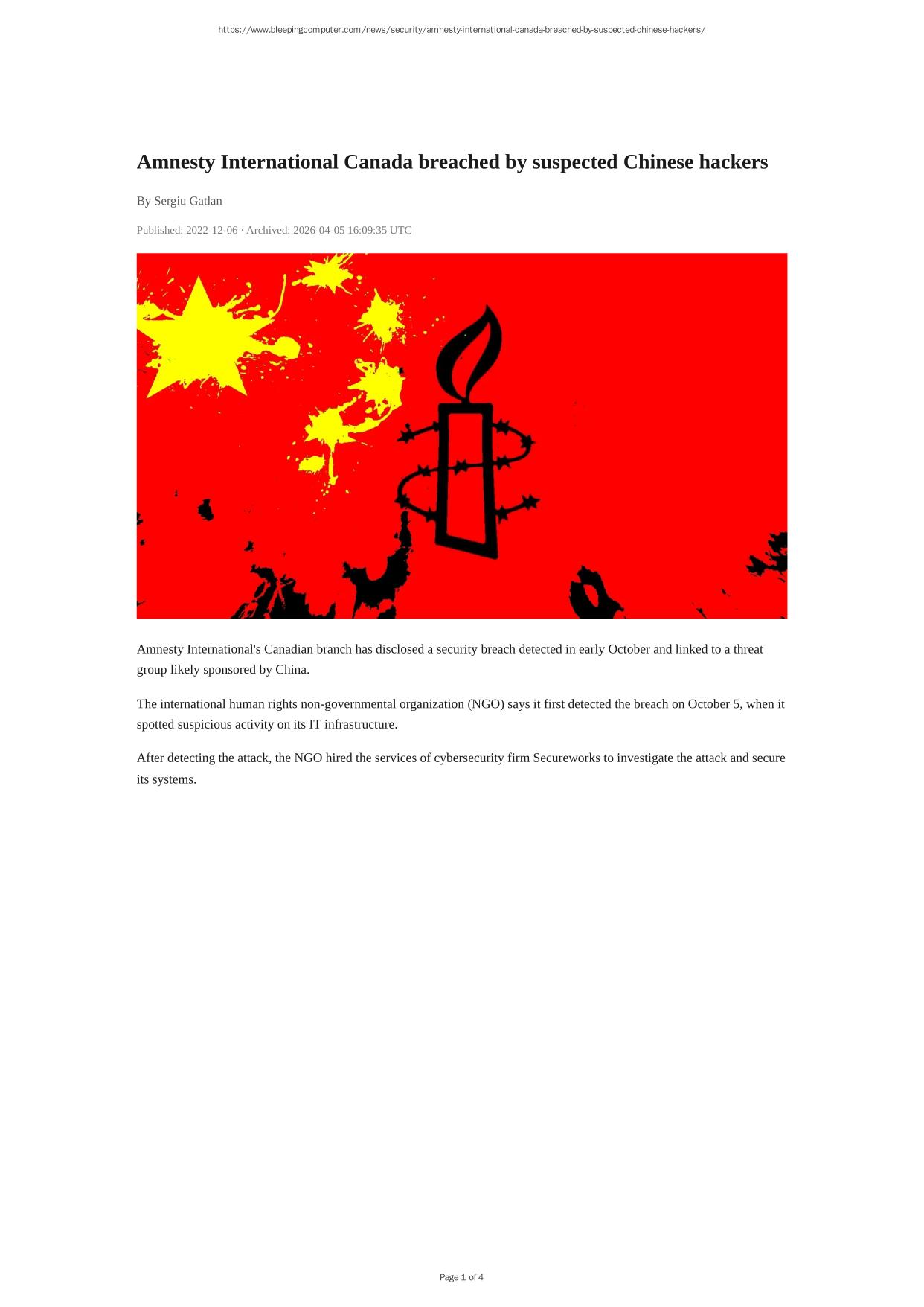 https://www.bleepingcomputer.com/news/security/amnesty-international-canada-breached-by-suspected-chinese-hackers/

Amnesty International Canada breached by suspected Chinese hackers

By Sergiu Gatlan

Published: 2022-12-06 · Archived: 2026-04-05 16:09:35 UTC

Amnesty International's Canadian branch has disclosed a security breach detected in early October and linked to a threat group likely sponsored by China.

The international human rights non-governmental organization (NGO) says it first detected the breach on October 5, when it spotted suspicious activity on its IT infrastructure.

After detecting the attack, the NGO hired the services of cybersecurity firm Secureworks to investigate the attack and secure its systems.

Page 1 of 4